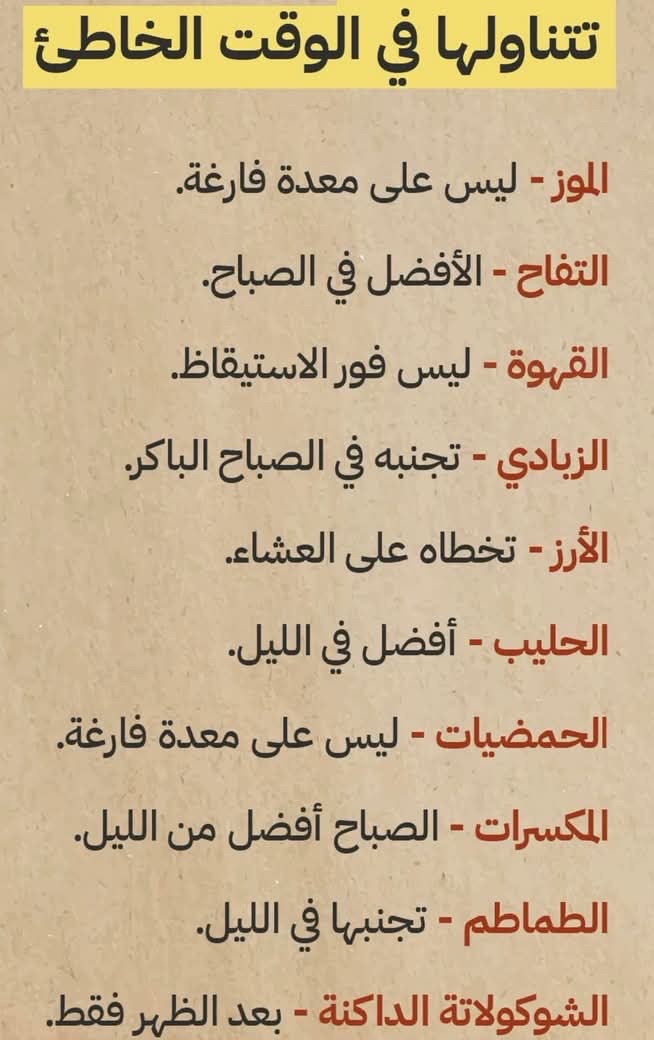 تتناولها في الوقت الخاطئ

الموز - ليس على معدة فارغة.

التفاح - الأفضل في الصباح.

القهوة - ليس فور الاستيقاظ.

الزبادي - تجنبه في الصباح الباكر.

الأرز - تخطاه على العشاء.

الحليب - أفضل في الليل.

الحمضيات - ليس على معدة فارغة.

المكسرات - الصباح أفضل من الليل.

الطماطم - تجنبها في الليل.

الشوكولاتة الداكنة - بعد الظهر فقط.